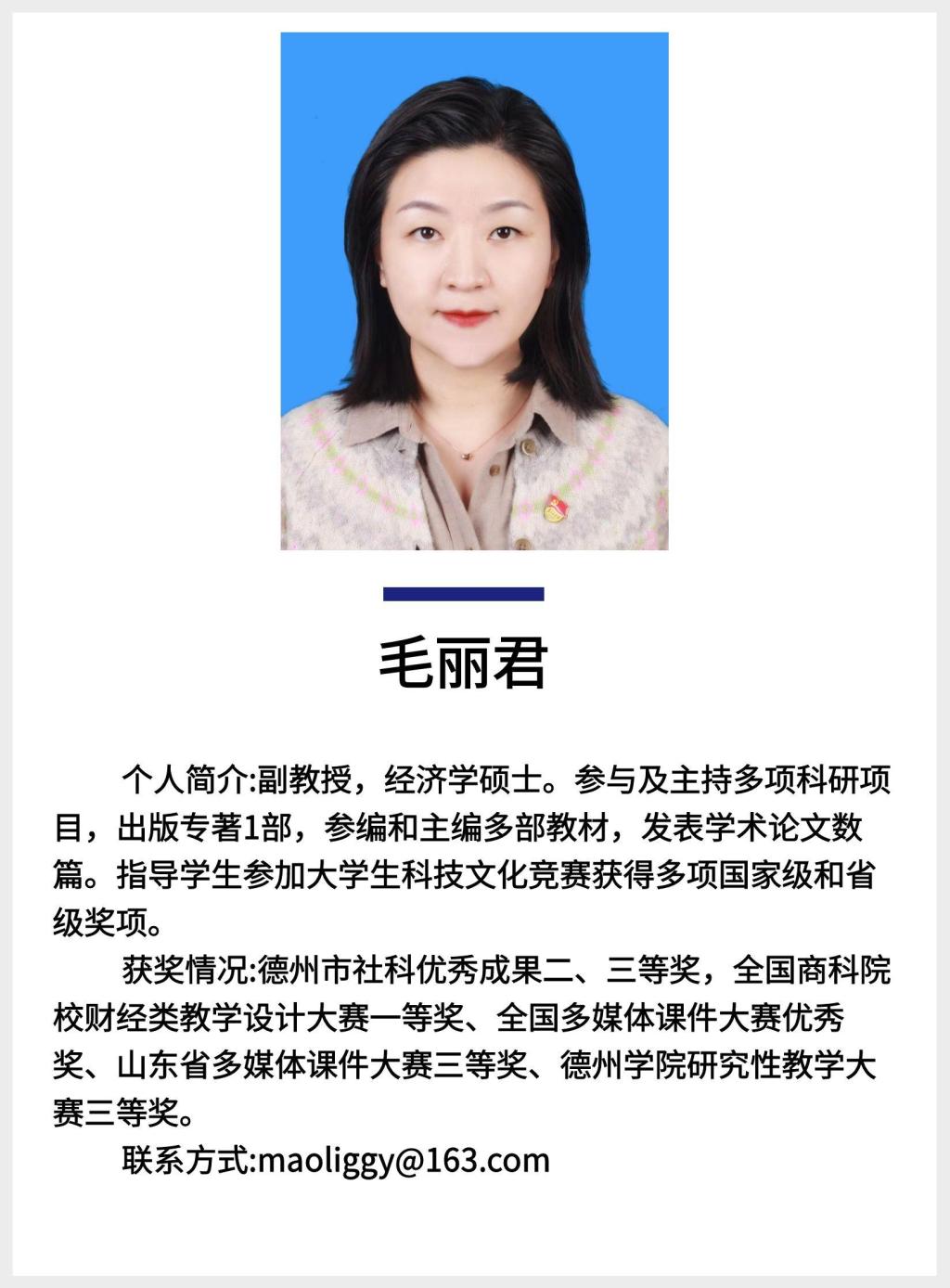 毛丽君

个人简介:副教授，经济学硕士。参与及主持多项科研项目，出版专著1部，参编和主编多部教材，发表学术论文数篇。指导学生参加大学生科技文化竞赛获得多项国家级和省级奖项。

获奖情况:德州市社科优秀成果二、三等奖，全国商科院校财经类教学设计大赛一等奖、全国多媒体课件大赛优秀奖、山东省多媒体课件大赛三等奖、德州学院研究性教学大赛三等奖。

联系方式:maoliggy@163.com